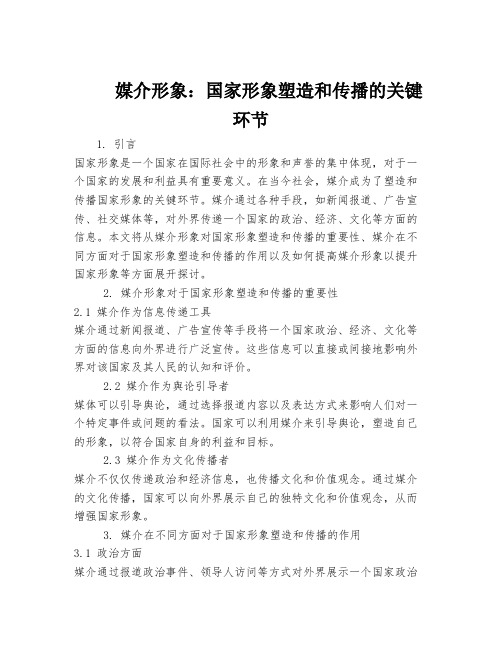 媒介形象：国家形象塑造和传播的关键环节

1. 引言

国家形象是一个国家在国际社会中的形象和声誉的集中体现，对于一个国家的发展和利益具有重要意义。在当今社会，媒介成为了塑造和传播国家形象的关键环节。媒介通过各种手段，如新闻报道、广告宣传、社交媒体等，对外界传递一个国家的政治、经济、文化等方面的信息。本文将从媒介形象对国家形象塑造和传播的重要性、媒介在不同方面对于国家形象塑造和传播的作用以及如何提高媒介形象以提升国家形象等方面展开探讨。

2. 媒介形象对于国家形象塑造和传播的重要性

2.1 媒介作为信息传递工具

媒介通过新闻报道、广告宣传等手段将一个国家政治、经济、文化等方面的信息向外界进行广泛宣传。这些信息可以直接或间接地影响外界对该国家及其人民的认知和评价。

2.2 媒介作为舆论引导者

媒体可以引导舆论，通过选择报道内容以及表达方式来影响人们对一个特定事件或问题的看法。国家可以利用媒介来引导舆论，塑造自己的形象，以符合国家自身的利益和目标。

2.3 媒介作为文化传播者

媒介不仅仅传递政治和经济信息，也传播文化和价值观念。通过媒介的文化传播，国家可以向外界展示自己的独特文化和价值观念，从而增强国家形象。

3. 媒介在不同方面对于国家形象塑造和传播的作用

3.1 政治方面

媒介通过报道政治事件、领导人访问等方式对外界展示一个国家政治